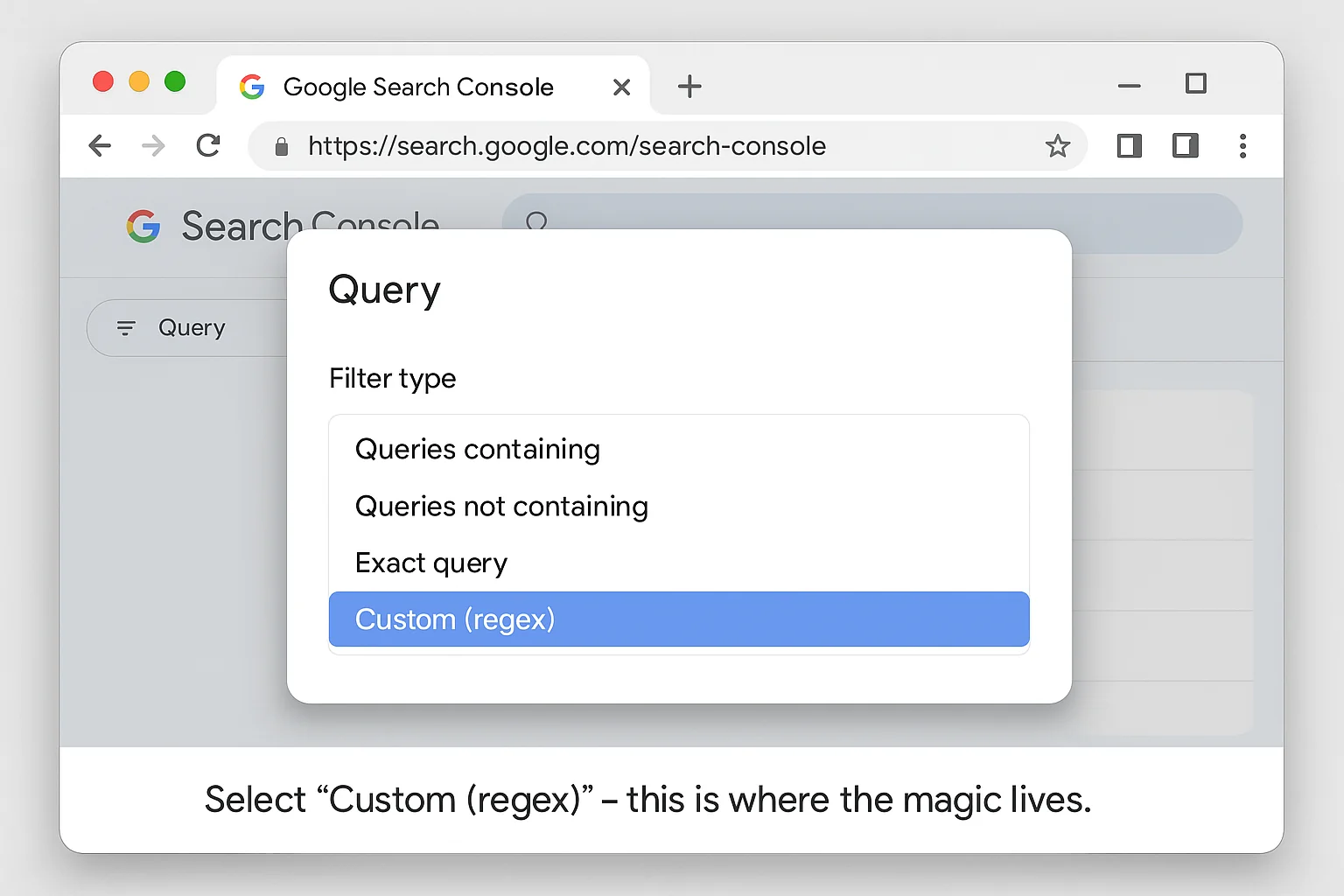 Google Search Console

https://search.google.com/search-console

Search Console

Query

Query

Filter type

Queries containing
Queries not containing
Exact query
Custom (regex)

Select “Custom (regex)” – this is where the magic lives.